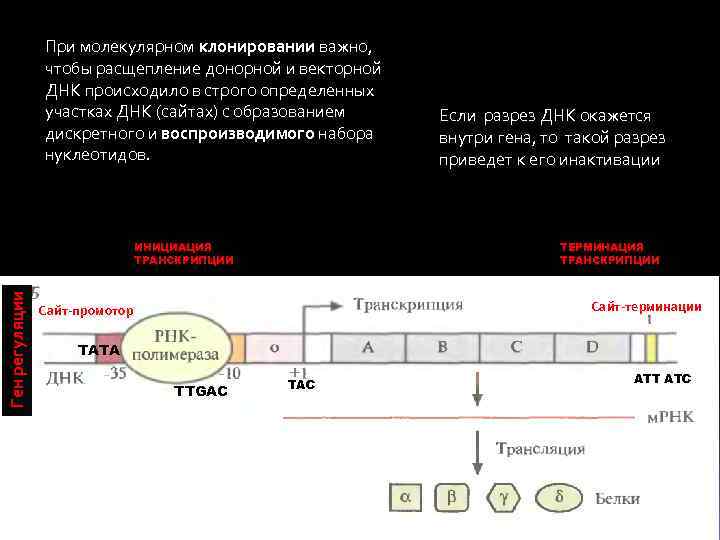 При молекулярном клонировании важно, чтобы расщепление донорной и векторной ДНК происходило в строго определенных участках ДНК (сайтах) с образованием дискретного и воспроизводимого набора нуклеотидов.

Если разрез ДНК окажется внутри гена, то такой разрез приведет к его инактивации

ИНИЦИАЦИЯ ТРАНСКРИПЦИИ

ТЕРМИНАЦИЯ ТРАНСКРИПЦИИ

Ген регуляции

Сайт-промотор

Транскрипция

Сайт-терминации

ТАТА

РНК-полимераза

о

A

B

C

D

ДНК

-35

-10

+1

TTGAC

TAC

ATT ATC

мРНК

Трансляция

α

β

γ

δ

Белки